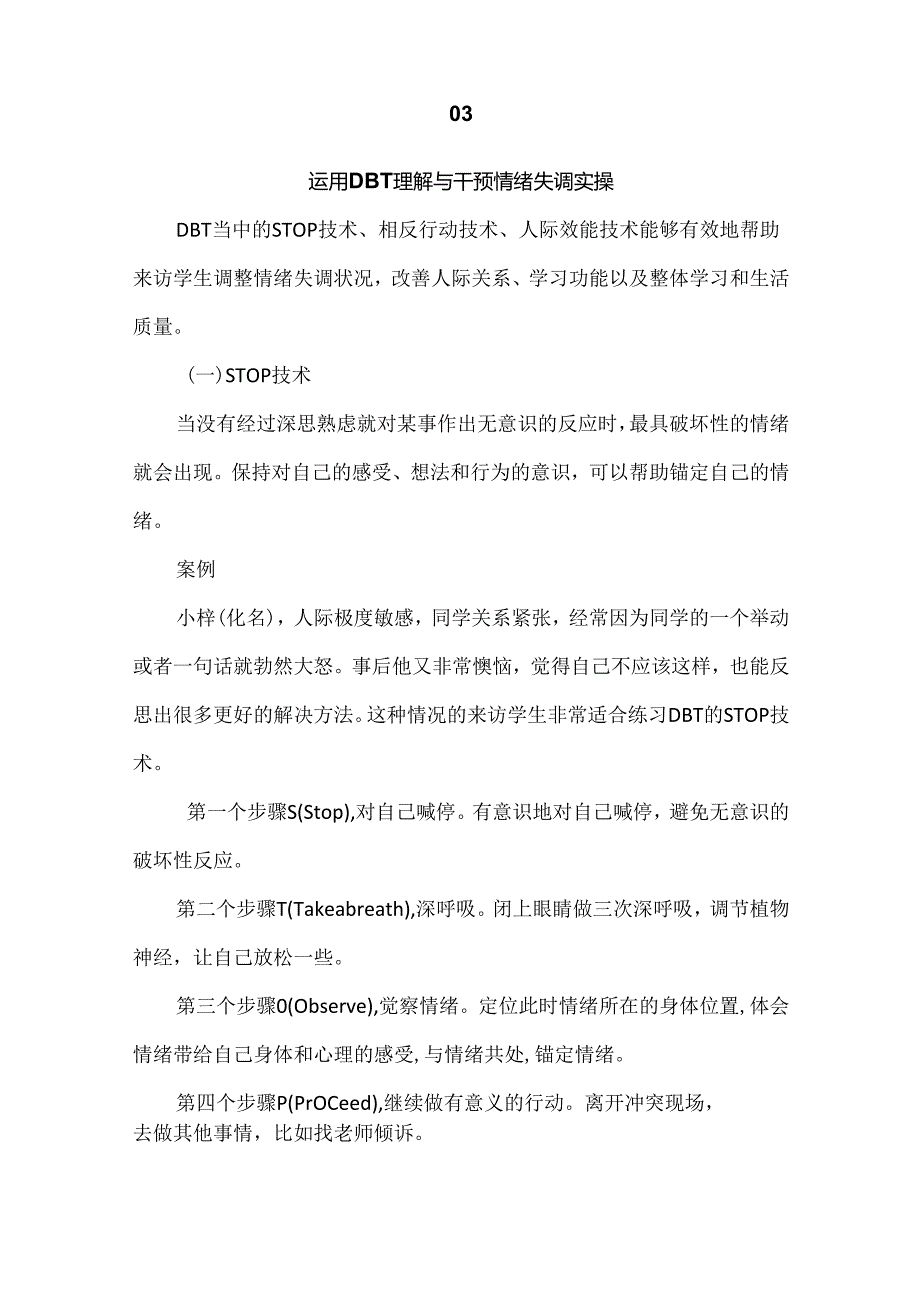 03

运用DBT理解与干预情绪失调实操

DBT当中的STOP技术、相反行动技术、人际效能技术能够有效地帮助来访学生调整情绪失调状况，改善人际关系、学习功能以及整体学习和生活质量。

(一)STOP技术

当没有经过深思熟虑就对某事作出无意识的反应时，最具破坏性的情绪就会出现。保持对自己的感受、想法和行为的意识，可以帮助锚定自己的情绪。

案例

小梓(化名)，人际极度敏感，同学关系紧张，经常因为同学的一个举动或者一句话就勃然大怒。事后他又非常懊恼，觉得自己不应该这样，也能反思出很多更好的解决方法。这种情况的来访学生非常适合练习DBT的STOP技术。

第一个步骤S(Stop),对自己喊停。有意识地对自己喊停，避免无意识的破坏性反应。

第二个步骤T(Takeabreath),深呼吸。闭上眼睛做三次深呼吸，调节植物神经，让自己放松一些。

第三个步骤0(Observe),觉察情绪。定位此时情绪所在的身体位置,体会情绪带给自己身体和心理的感受,与情绪共处,锚定情绪。

第四个步骤P(PrOCeed),继续做有意义的行动。离开冲突现场，去做其他事情，比如找老师倾诉。